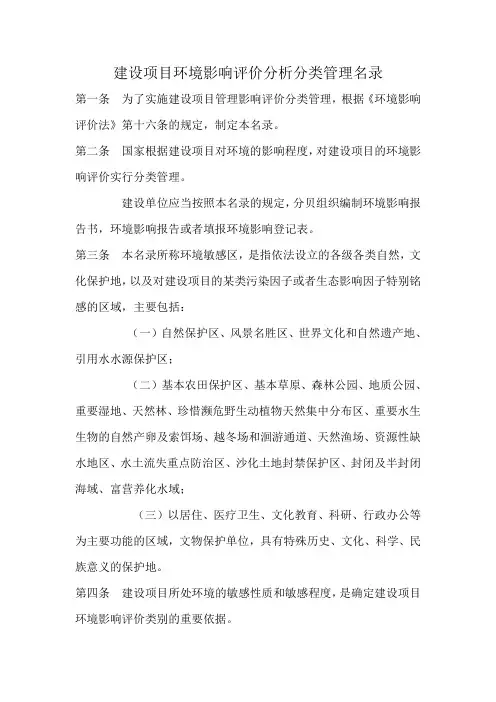 建设项目环境影响评价分析分类管理名录

第一条　为了实施建设项目管理影响评价分类管理，根据《环境影响评价法》第十六条的规定，制定本名录。

第二条　国家根据建设项目对环境的影响程度，对建设项目的环境影响评价实行分类管理。

建设单位应当按照本名录的规定，分贝组织编制环境影响报告书，环境影响报告或者填报环境影响登记表。

第三条　本名录所称环境敏感区，是指依法设立的各级各类自然，文化保护地，以及对建设项目的某类污染因子或者生态影响因子特别铭感的区域，主要包括：

（一）自然保护区、风景名胜区、世界文化和自然遗产地、引用水水源保护区；

（二）基本农田保护区、基本草原、森林公园、地质公园、重要湿地、天然林、珍惜濒危野生动植物天然集中分布区、重要水生生物的自然产卵及索饵场、越冬场和洄游通道、天然渔场、资源性缺水地区、水土流失重点防治区、沙化土地封禁保护区、封闭及半封闭海域、富营养化水域；

（三）以居住、医疗卫生、文化教育、科研、行政办公等为主要功能的区域，文物保护单位，具有特殊历史、文化、科学、民族意义的保护地。

第四条　建设项目所处环境的敏感性质和敏感程度，是确定建设项目环境影响评价类别的重要依据。